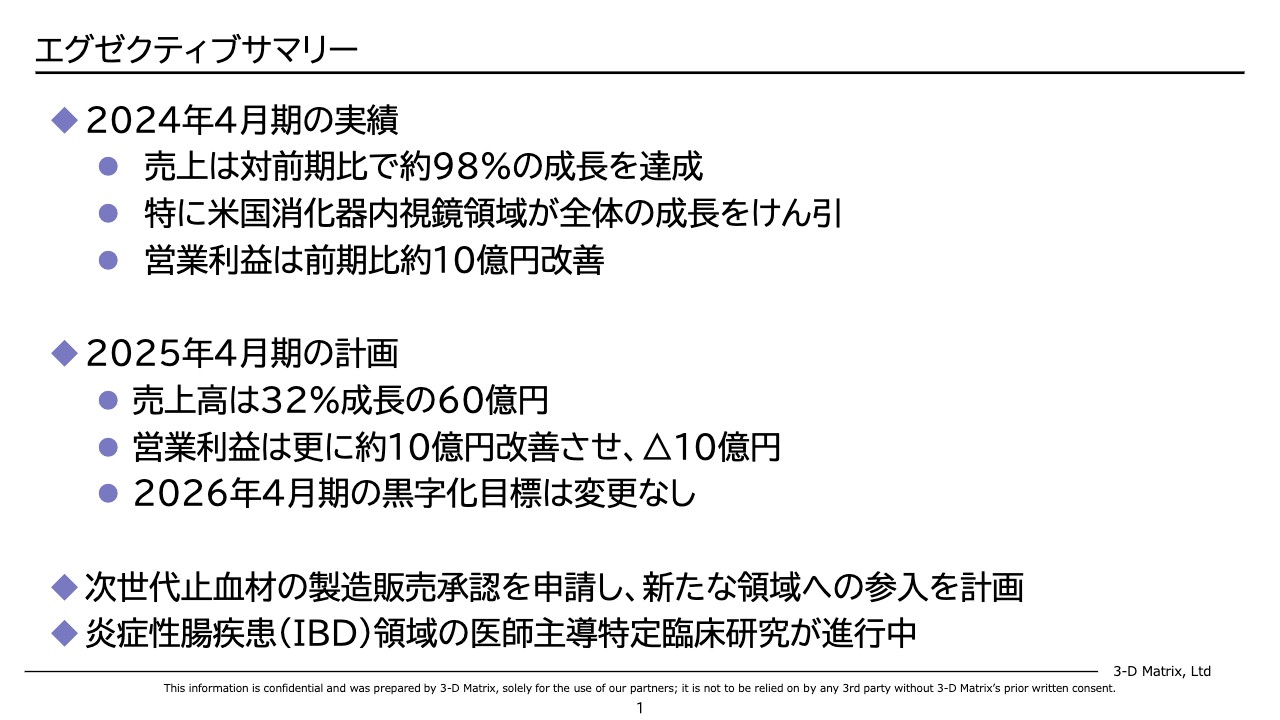 エグゼクティブサマリー

◆ 2024年4月期の実績
● 売上は対前期比で約98%の成長を達成
● 特に米国消化器内視鏡領域が全体の成長をけん引
● 営業利益は前期比約10億円改善

◆ 2025年4月期の計画
● 売上高は32%成長の60億円
● 営業利益は更に約10億円改善させ、△10億円
● 2026年4月期の黒字化目標は変更なし

◆ 次世代止血材の製造販売承認を申請し、新たな領域への参入を計画
◆ 炎症性腸疾患(IBD)領域の医師主導特定臨床研究が進行中

3-D Matrix, Ltd

This information is confidential and was prepared by 3-D Matrix, solely for the use of our partners; it is not to be relied on by any 3rd party without 3-D Matrix's prior written consent.

1